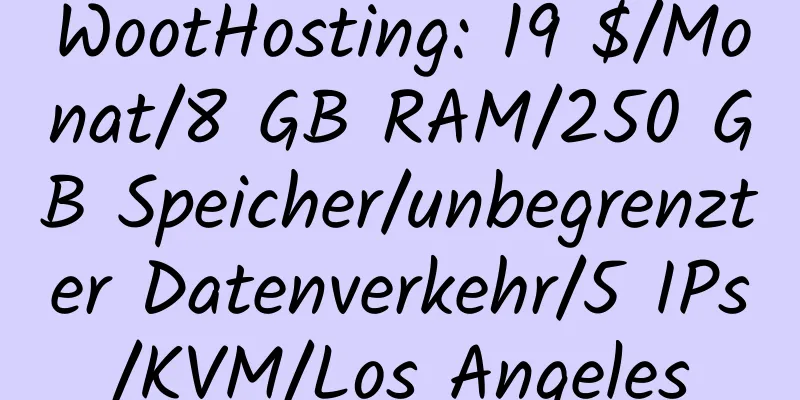 WootHosting: 19 $/Monat/8 GB RAM/250 GB Speicher/unbegrenzter Datenverkehr/5 IPs/KVM/Los Angeles